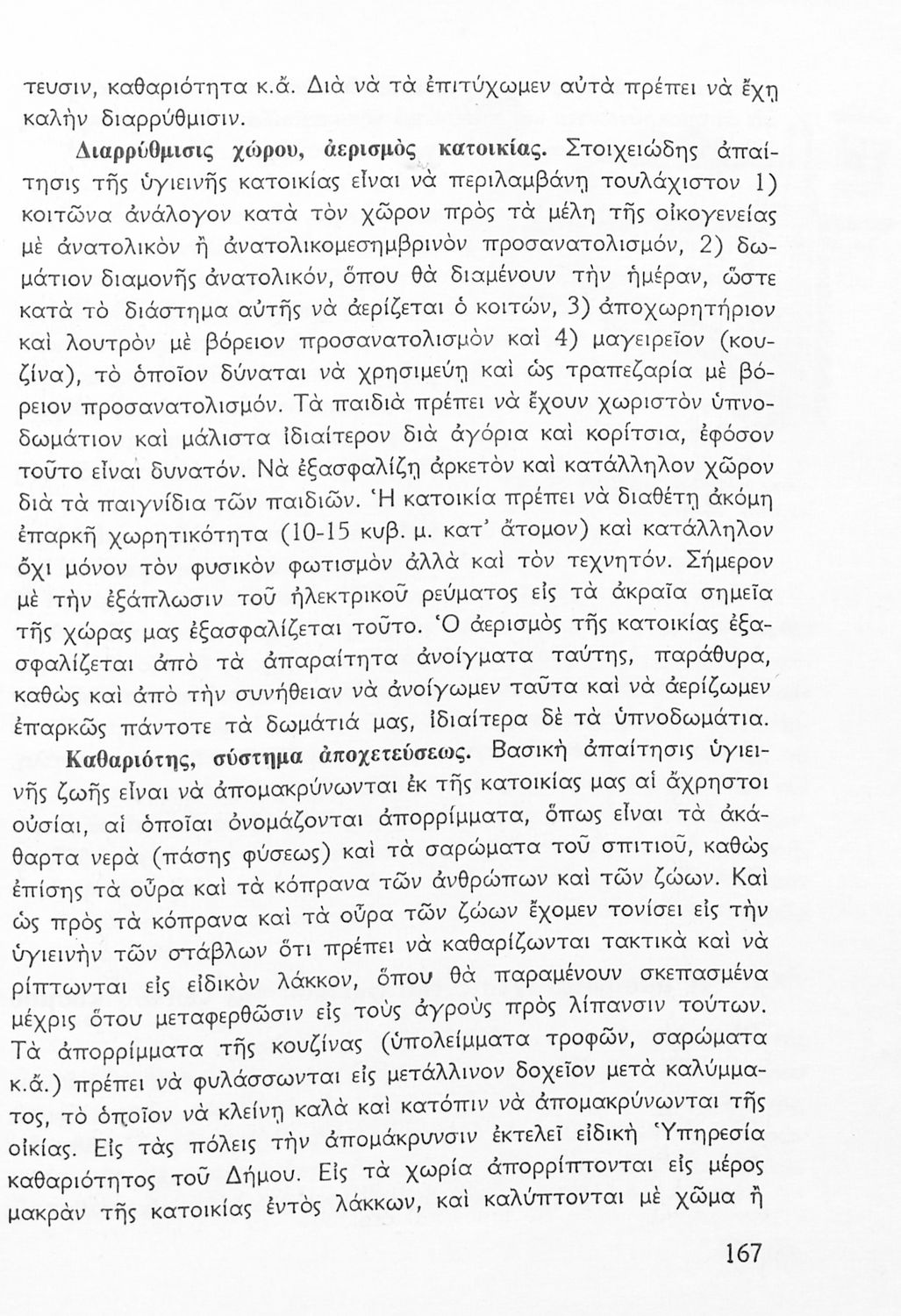 τευσιν, καθαριότητα κ.ἄ. Διὰ νὰ τὰ ἐπιτύχωμεν αὐτὰ πρέπει νὰ ἔχῃ καλὴν διαρρύθμισιν.

Διαρρύθμισις χώρου, ἀερισμὸς κατοικίας. Στοιχειώδης ἀπαίτησις τῆς ὑγιεινῆς κατοικίας εἶναι νὰ περιλαμβάνῃ τουλάχιστον 1) κοιτῶνα ἀνάλογον κατὰ τὸν χῶρον πρὸς τὰ μέλη τῆς οἰκογενείας μὲ ἀνατολικὸν ἢ ἀνατολικομεσημβρινὸν προσανατολισμόν, 2) δωμάτιον διαμονῆς ἀνατολικόν, ὅπου θὰ διαμένουν τὴν ἡμέραν, ὥστε κατὰ τὸ διάστημα αὐτῆς νὰ ἀερίζεται ὁ κοιτών, 3) ἀποχωρητήριον καὶ λουτρὸν μὲ βόρειον προσανατολισμὸν καὶ 4) μαγειρεῖον (κουζίνα), τὸ ὁποῖον δύναται νὰ χρησιμεύῃ καὶ ὡς τραπεζαρία μὲ βόρειον προσανατολισμόν. Τὰ παιδιὰ πρέπει νὰ ἔχουν χωριστὸν ὑπνοδωμάτιον καὶ μάλιστα ἰδιαίτερον διὰ ἀγόρια καὶ κορίτσια, ἐφόσον τοῦτο εἶναι δυνατόν. Νὰ ἐξασφαλίζῃ ἀρκετὸν καὶ κατάλληλον χῶρον διὰ τὰ παιγνίδια τῶν παιδιῶν. Ἡ κατοικία πρέπει νὰ διαθέτῃ ἀκόμη ἐπαρκῆ χωρητικότητα (10-15 κυβ. μ. κατ' ἄτομον) καὶ κατάλληλον ὄχι μόνον τὸν φυσικὸν φωτισμὸν ἀλλὰ καὶ τὸν τεχνητόν. Σήμερον μὲ τὴν ἐξάπλωσιν τοῦ ἠλεκτρικοῦ ρεύματος εἰς τὰ ἀκραῖα σημεῖα τῆς χώρας μας ἐξασφαλίζεται τοῦτο. Ὁ ἀερισμὸς τῆς κατοικίας ἐξασφαλίζεται ἀπὸ τὰ ἀπαραίτητα ἀνοίγματα ταύτης, παράθυρα, καθὼς καὶ ἀπὸ τὴν συνήθειαν νὰ ἀνοίγωμεν ταῦτα καὶ νὰ ἀερίζωμεν ἐπαρκῶς πάντοτε τὰ δωμάτιά μας, ἰδιαίτερα δὲ τὰ ὑπνοδωμάτια.

Καθαριότης, σύστημα ἀποχετεύσεως. Βασικὴ ἀπαίτησις ὑγιεινῆς ζωῆς εἶναι νὰ ἀπομακρύνωνται ἐκ τῆς κατοικίας μας αἱ ἄχρηστοι οὐσίαι, αἱ ὁποῖαι ὀνομάζονται ἀπορρίμματα, ὅπως εἶναι τὰ ἀκάθαρτα νερὰ (πάσης φύσεως) καὶ τὰ σαρώματα τοῦ σπιτιοῦ, καθὼς ἐπίσης τὰ οὖρα καὶ τὰ κόπρανα τῶν ἀνθρώπων καὶ τῶν ζώων. Καὶ ὡς πρὸς τὰ κόπρανα καὶ τὰ οὖρα τῶν ζώων ἔχομεν τονίσει εἰς τὴν ὑγιεινὴν τῶν στάβλων ὅτι πρέπει νὰ καθαρίζωνται τακτικὰ καὶ νὰ ρίπτωνται εἰς εἰδικὸν λάκκον, ὅπου θὰ παραμένουν σκεπασμένα μέχρις ὅτου μεταφερθῶσιν εἰς τοὺς ἀγροὺς πρὸς λίπανσιν τούτων. Τὰ ἀπορρίμματα τῆς κουζίνας (ὑπολείμματα τροφῶν, σαρώματα κ.ἄ.) πρέπει νὰ φυλάσσωνται εἰς μετάλλινον δοχεῖον μετὰ καλύμματος, τὸ ὁποῖον νὰ κλείνῃ καλὰ καὶ κατόπιν νὰ ἀπομακρύνωνται τῆς οἰκίας. Εἰς τὰς πόλεις τὴν ἀπομάκρυνσιν ἐκτελεῖ εἰδικὴ Ὑπηρεσία καθαριότητος τοῦ Δήμου. Εἰς τὰ χωρία ἀπορρίπτονται εἰς μέρος μακρὰν τῆς κατοικίας ἐντὸς λάκκων, καὶ καλύπτονται μὲ χῶμα ἢ

167